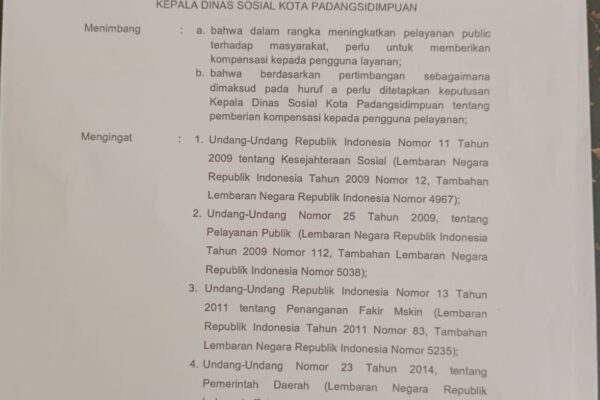 KEPALA DINAS SOSIAL KOTA PADANGSIDIMPUAN

Menimbang : a. bahwa dalam rangka meningkatkan pelayanan public terhadap masyarakat, perlu untuk memberikan kompensasi kepada pengguna layanan;

b. bahwa berdasarkan pertimbangan sebagaimana dimaksud pada huruf a perlu ditetapkan keputusan Kepala Dinas Sosial Kota Padangsidimpuan tentang pemberian kompensasi kepada pengguna pelayanan;

Mengingat : 1. Undang-Undang Republik Indonesia Nomor 11 Tahun 2009 tentang Kesejahteraan Sosial (Lembaran Negara Republik Indonesia Tahun 2009 Nomor 12, Tambahan Lembaran Negara Republik Indonesia Nomor 4967);

2. Undang-Undang Nomor 25 Tahun 2009, tentang Pelayanan Publik (Lembaran Negara Republik Indonesia Tahun 2009 Nomor 112, Tambahan Lembaran Negara Republik Indonesia Nomor 5038);

3. Undang-Undang Republik Indonesia Nomor 13 Tahun 2011 tentang Penanganan Fakir Mskin (Lembaran Republik Indonesia Tahun 2011 Nomor 83, Tambahan Lembaran Negara Republik Indonesia Nomor 5235);

4. Undang-Undang Nomor 23 Tahun 2014, tentang Pemerintah Daerah (Lembaran Negara Republik